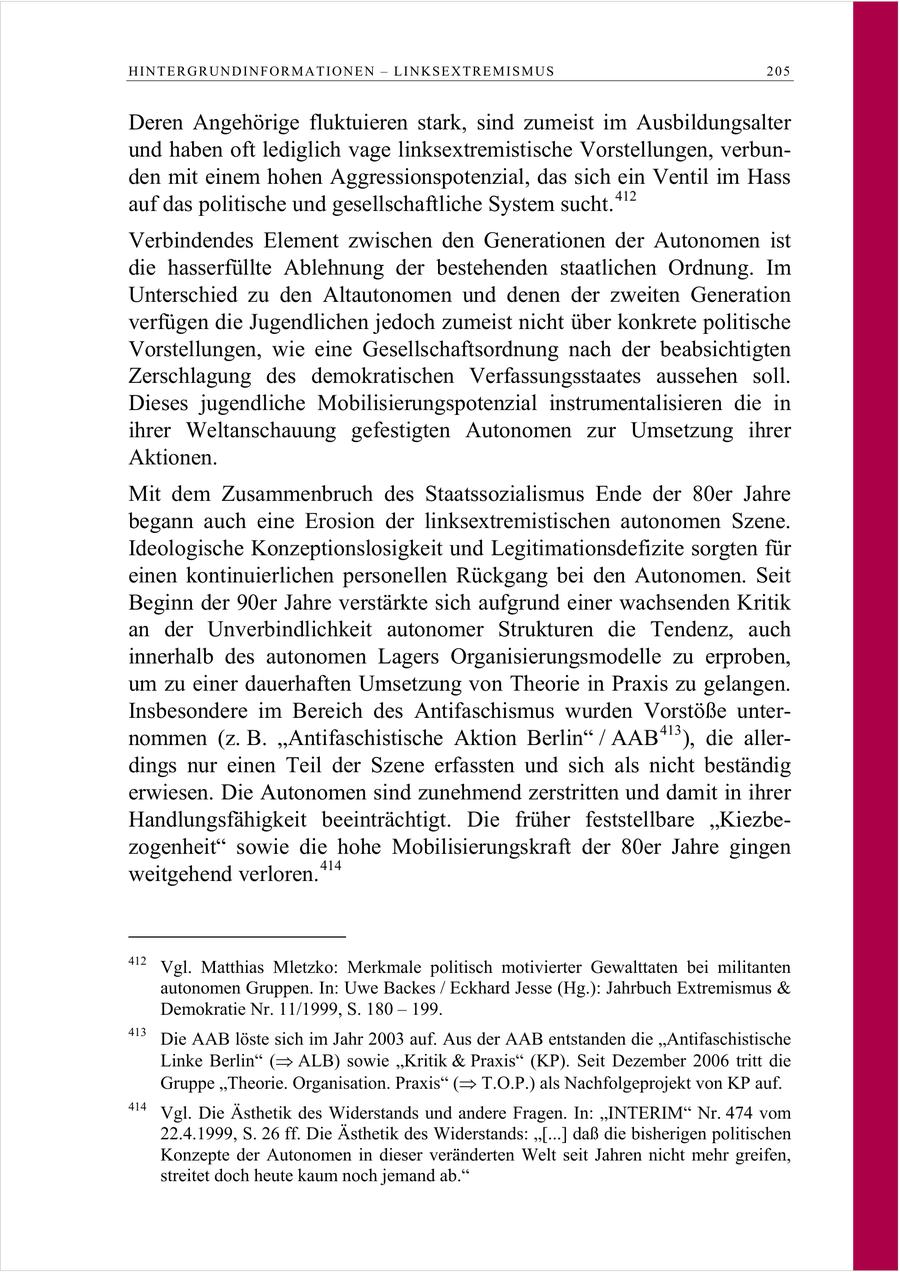 HINTERGRUNDINFORMATIONEN – LINKSEXTREMISMUS 205

Deren Angehörige fluktuieren stark, sind zumeist im Ausbildungsalter und haben oft lediglich vage linksextremistische Vorstellungen, verbunden mit einem hohen Aggressionspotenzial, das sich ein Ventil im Hass auf das politische und gesellschaftliche System sucht.$^{412}$

Verbindendes Element zwischen den Generationen der Autonomen ist die hasserfüllte Ablehnung der bestehenden staatlichen Ordnung. Im Unterschied zu den Altautonomen und denen der zweiten Generation verfügen die Jugendlichen jedoch zumeist nicht über konkrete politische Vorstellungen, wie eine Gesellschaftsordnung nach der beabsichtigten Zerschlagung des demokratischen Verfassungsstaates aussehen soll. Dieses jugendliche Mobilisierungspotenzial instrumentalisieren die in ihrer Weltanschauung gefestigten Autonomen zur Umsetzung ihrer Aktionen.

Mit dem Zusammenbruch des Staatssozialismus Ende der 80er Jahre begann auch eine Erosion der linksextremistischen autonomen Szene. Ideologische Konzeptionslosigkeit und Legitimationsdefizite sorgten für einen kontinuierlichen personellen Rückgang bei den Autonomen. Seit Beginn der 90er Jahre verstärkte sich aufgrund einer wachsenden Kritik an der Unverbindlichkeit autonomer Strukturen die Tendenz, auch innerhalb des autonomen Lagers Organisierungsmodelle zu erproben, um zu einer dauerhaften Umsetzung von Theorie in Praxis zu gelangen. Insbesondere im Bereich des Antifaschismus wurden Vorstöße unternommen (z. B. „Antifaschistische Aktion Berlin“ / AAB$^{413}$), die allerdings nur einen Teil der Szene erfassten und sich als nicht beständig erwiesen. Die Autonomen sind zunehmend zerstritten und damit in ihrer Handlungsfähigkeit beeinträchtigt. Die früher feststellbare „Kiezbezogenheit“ sowie die hohe Mobilisierungskraft der 80er Jahre gingen weitgehend verloren.$^{414}$

$^{412}$ Vgl. Matthias Mletzko: Merkmale politisch motivierter Gewalttaten bei militanten autonomen Gruppen. In: Uwe Backes / Eckhard Jesse (Hg.): Jahrbuch Extremismus & Demokratie Nr. 11/1999, S. 180 – 199.

$^{413}$ Die AAB löste sich im Jahr 2003 auf. Aus der AAB entstanden die „Antifaschistische Linke Berlin“ ($\Rightarrow$ ALB) sowie „Kritik & Praxis“ (KP). Seit Dezember 2006 tritt die Gruppe „Theorie. Organisation. Praxis“ ($\Rightarrow$ T.O.P.) als Nachfolgeprojekt von KP auf.

$^{414}$ Vgl. Die Ästhetik des Widerstands und andere Fragen. In: „INTERIM“ Nr. 474 vom 22.4.1999, S. 26 ff. Die Ästhetik des Widerstands: „[...] daß die bisherigen politischen Konzepte der Autonomen in dieser veränderten Welt seit Jahren nicht mehr greifen, streitet doch heute kaum noch jemand ab.“